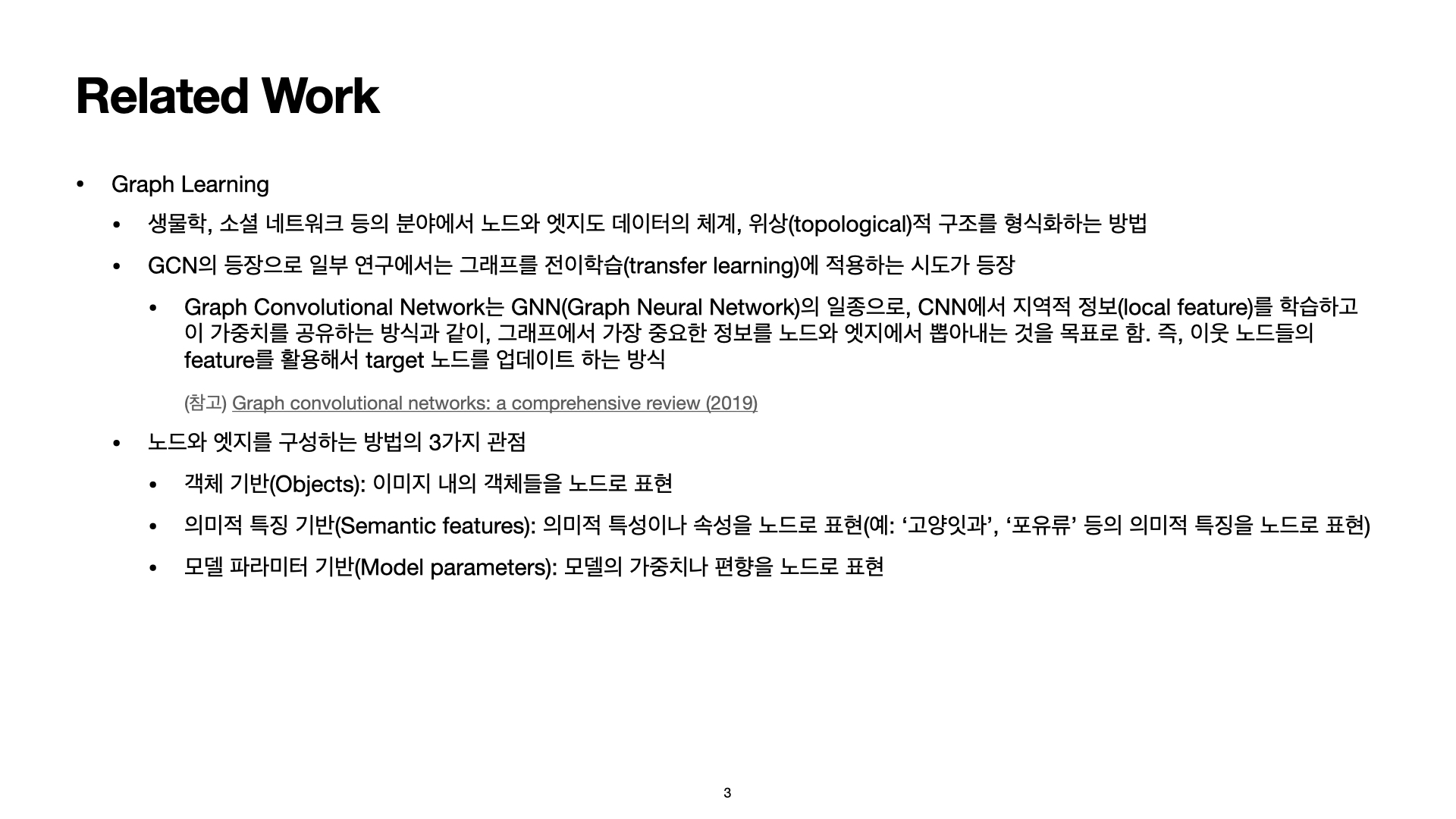 Related Work

• Graph Learning

• 생물학, 소셜 네트워크 등의 분야에서 노드와 엣지도 데이터의 체계, 위상(topological)적 구조를 형식화하는 방법

• GCN의 등장으로 일부 연구에서는 그래프를 전이학습(transfer learning)에 적용하는 시도가 등장

• Graph Convolutional Network는 GNN(Graph Neural Network)의 일종으로, CNN에서 지역적 정보(local feature)를 학습하고 이 가중치를 공유하는 방식과 같이, 그래프에서 가장 중요한 정보를 노드와 엣지에서 뽑아내는 것을 목표로 함. 즉, 이웃 노드들의 feature를 활용해서 target 노드를 업데이트 하는 방식

(참고) Graph convolutional networks: a comprehensive review (2019)

• 노드와 엣지를 구성하는 방법의 3가지 관점

• 객체 기반(Objects): 이미지 내의 객체들을 노드로 표현

• 의미적 특징 기반(Semantic features): 의미적 특성이나 속성을 노드로 표현(예: '고양잇과', '포유류' 등의 의미적 특징을 노드로 표현)

• 모델 파라미터 기반(Model parameters): 모델의 가중치나 편향을 노드로 표현

3